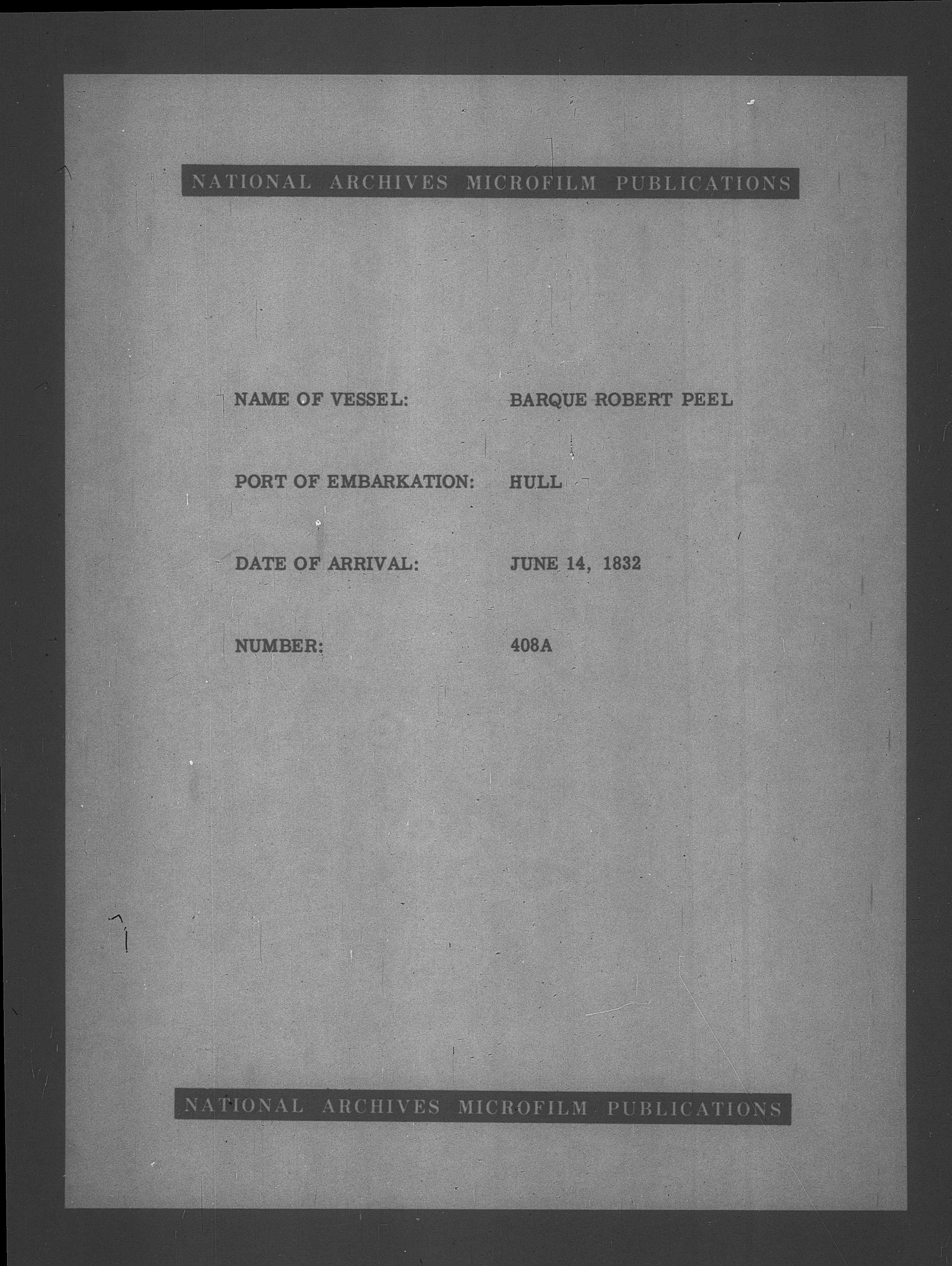 NATIONAL ARCHIVES MICROFILM PUBLICATIONS

NAME OF VESSEL: BARQUE ROBERT PEEL

PORT OF EMBARKATION: HULL

DATE OF ARRIVAL: JUNE 14, 1832

NUMBER: 408A

NATIONAL ARCHIVES MICROFILM PUBLICATIONS